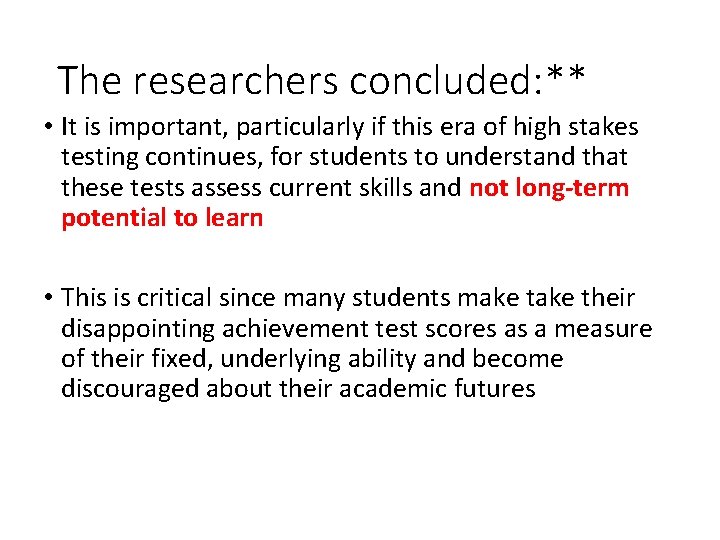 The researchers concluded:**

• It is important, particularly if this era of high stakes testing continues, for students to understand that these tests assess current skills and not long-term potential to learn

• This is critical since many students make take their disappointing achievement test scores as a measure of their fixed, underlying ability and become discouraged about their academic futures